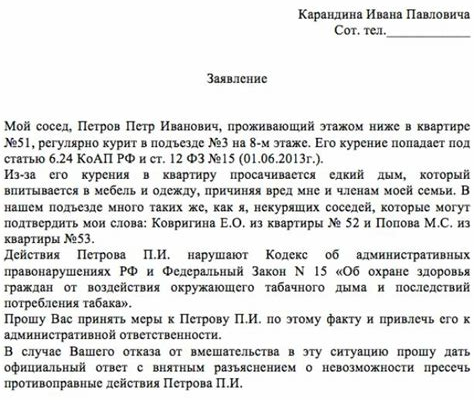 Карандина Ивана Павловича
Сот. тел.____________

Заявление

Мой сосед, Петров Петр Иванович, проживающий этажом ниже в квартире №51, регулярно курит в подъезде №3 на 8-м этаже. Его курение попадает под статью 6.24 КоАП РФ и ст. 12 ФЗ №15 (01.06.2013г.).
Из-за его курения в квартиру просачивается едкий дым, который впитывается в мебель и одежду, причиняя вред мне и членам моей семьи. В нашем подъезде много таких же, как я, некурящих соседей, которые могут подтвердить мои слова: Ковригина Е.О. из квартиры № 52 и Попова М.С. из квартиры №53.
Действия Петрова П.И. нарушают Кодекс об административных правонарушениях РФ и Федеральный Закон N 15 «Об охране здоровья граждан от воздействия окружающего табачного дыма и последствий потребления табака».
Прошу Вас принять меры к Петрову П.И. по этому факту и привлечь его к административной ответственности.
В случае Вашего отказа от вмешательства в эту ситуацию прошу дать официальный ответ с внятным разъяснением о невозможности пресечь противоправные действия Петрова П.И.